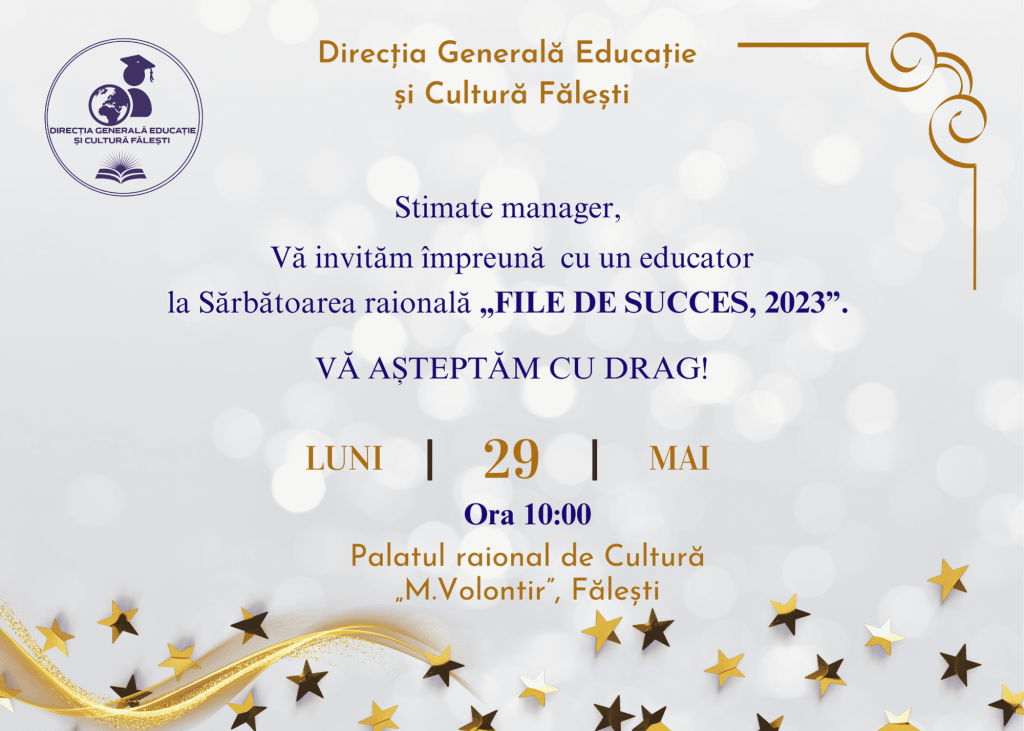 DIRECȚIA GENERALĂ EDUCAȚIE ȘI CULTURĂ FĂLEȘTI

Direcția Generală Educație și Cultură Fălești

Stimate manager,

Vă invităm împreună cu un educator la Sărbătoarea raională „FILE DE SUCCES, 2023”.

VĂ AȘTEPTĂM CU DRAG!

LUNI | 29 | MAI

Ora 10:00

Palatul raional de Cultură
„M.Volontir”, Fălești